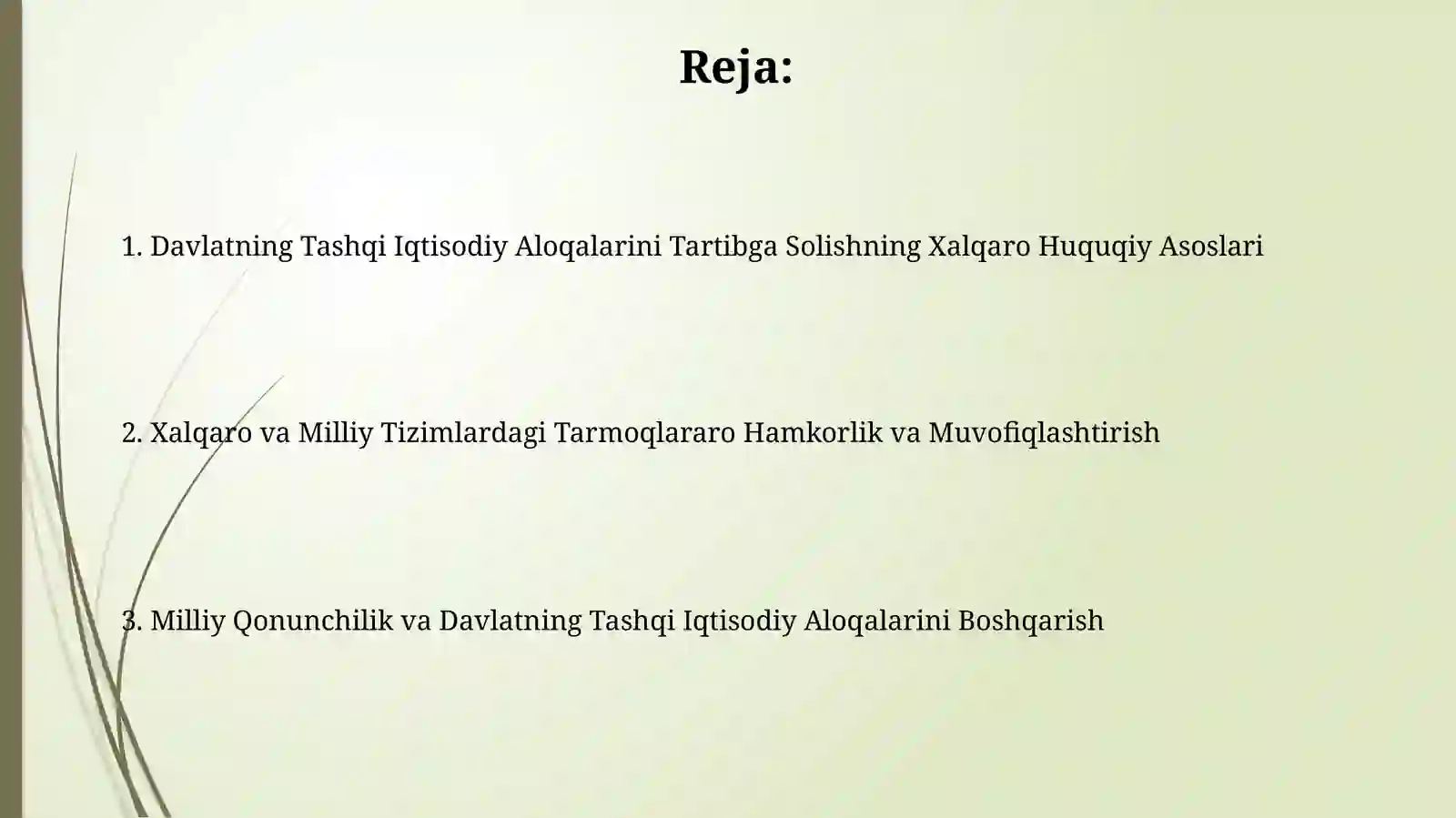 Reja:

1. Davlatning Tashqi Iqtisodiy Aloqalarini Tartibga Solishning Xalqaro Huquqiy Asoslari

2. Xalqaro va Milliy Tizimlardagi Tarmoqlararo Hamkorlik va Muvofiqlashtirish

3. Milliy Qonunchilik va Davlatning Tashqi Iqtisodiy Aloqalarini Boshqarish